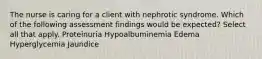 The nurse is caring for a client with nephrotic syndrome. Which of the following assessment findings would be expected? Select all that apply. Proteinuria Hypoalbuminemia Edema Hyperglycemia Jaundice